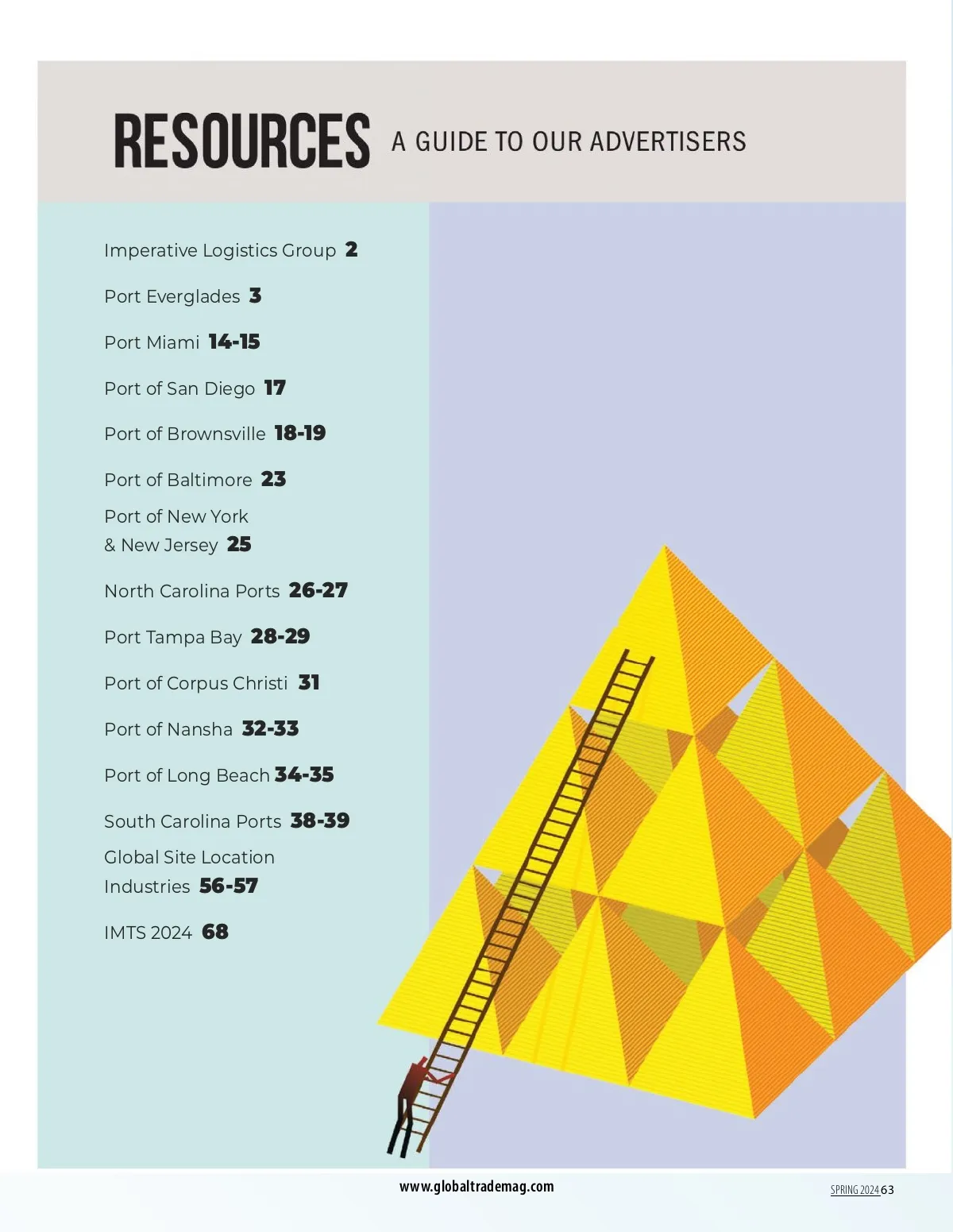 RESOURCES A GUIDE TO OUR ADVERTISERS

Imperative Logistics Group 2

Port Everglades 3

Port Miami 14-15

Port of San Diego 17

Port of Brownsville 18-19

Port of Baltimore 23

Port of New York
& New Jersey 25

North Carolina Ports 26-27

Port Tampa Bay 28-29

Port of Corpus Christi 31

Port of Nansha 32-33

Port of Long Beach 34-35

South Carolina Ports 38-39

Global Site Location
Industries 56-57

IMTS 2024 68

www.globaltrademag.com

SPRING 2024 63